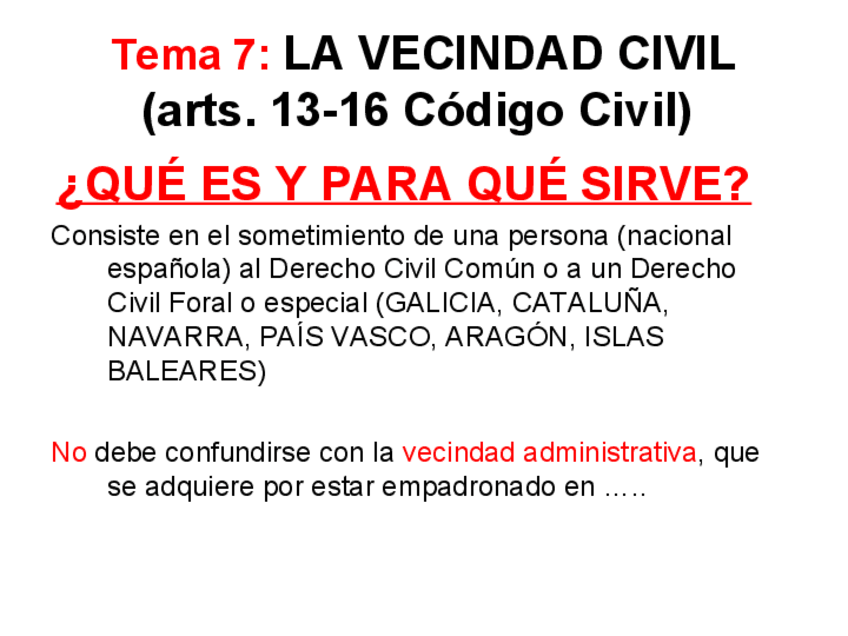 Tema 7: LA VECINDAD CIVIL (arts. 13-16 Código Civil)

¿QUÉ ES Y PARA QUÉ SIRVE?

Consiste en el sometimiento de una persona (nacional española) al Derecho Civil Común o a un Derecho Civil Foral o especial (GALICIA, CATALUÑA, NAVARRA, PAÍS VASCO, ARAGÓN, ISLAS BALEARES)

No debe confundirse con la vecindad administrativa, que se adquiere por estar empadronado en …..